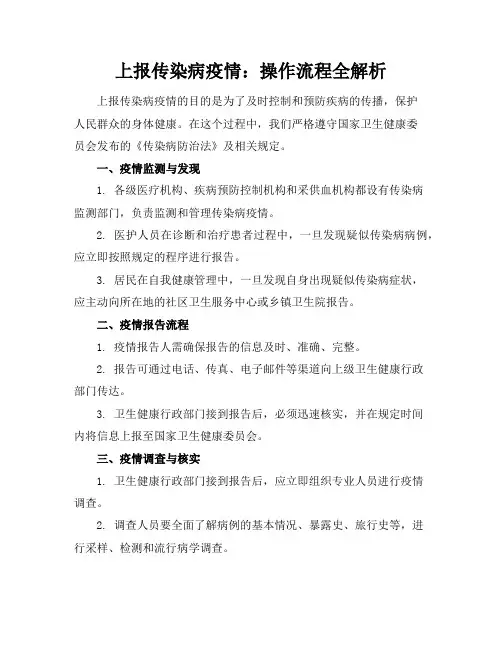 上报传染病疫情：操作流程全解析

上报传染病疫情的目的是为了及时控制和预防疾病的传播，保护人民群众的身体健康。在这个过程中，我们严格遵守国家卫生健康委员会发布的《传染病防治法》及相关规定。

一、疫情监测与发现

1. 各级医疗机构、疾病预防控制机构和采供血机构都设有传染病监测部门，负责监测和管理传染病疫情。

2. 医护人员在诊断和治疗患者过程中，一旦发现疑似传染病病例，应立即按照规定的程序进行报告。

3. 居民在自我健康管理中，一旦发现自身出现疑似传染病症状，应主动向所在地的社区卫生服务中心或乡镇卫生院报告。

二、疫情报告流程

1. 疫情报告人需确保报告的信息及时、准确、完整。

2. 报告可通过电话、传真、电子邮件等渠道向上级卫生健康行政部门传达。

3. 卫生健康行政部门接到报告后，必须迅速核实，并在规定时间内将信息上报至国家卫生健康委员会。

三、疫情调查与核实

1. 卫生健康行政部门接到报告后，应立即组织专业人员进行疫情调查。

2. 调查人员要全面了解病例的基本情况、暴露史、旅行史等，进行采样、检测和流行病学调查。